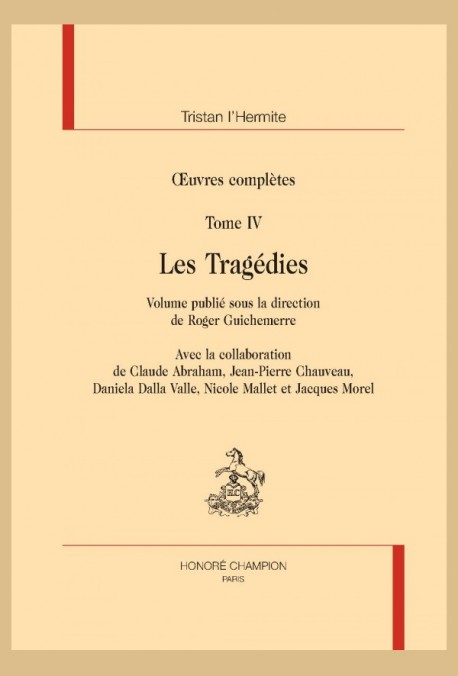 Tristan l'Hermite

Œuvres complètes

Tome IV

Les Tragédies

Volume publié sous la direction de Roger Guichemerre

Avec la collaboration de Claude Abraham, Jean-Pierre Chauveau, Daniela Dalla Valle, Nicole Mallet et Jacques Morel

HC

HONORÉ CHAMPION
PARIS